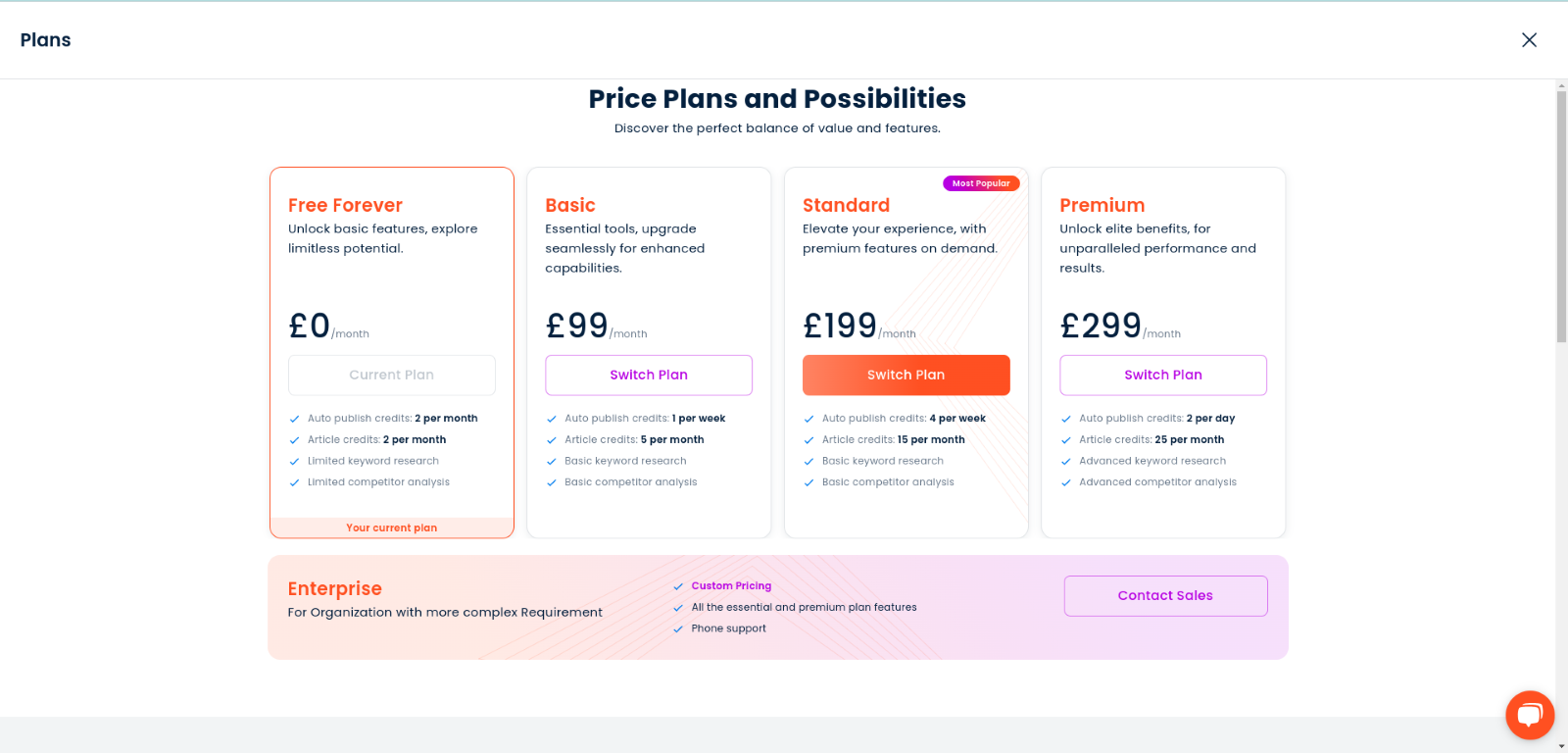 Plans

Price Plans and Possibilities

Discover the perfect balance of value and features.

Free Forever
Unlock basic features, explore limitless potential.
£0/month
Current Plan
Auto publish credits: 2 per month
Article credits: 2 per month
Limited keyword research
Limited competitor analysis
Your current plan

Basic
Essential tools, upgrade seamlessly for enhanced capabilities.
£99/month
Switch Plan
Auto publish credits: 1 per week
Article credits: 5 per month
Basic keyword research
Basic competitor analysis

Most Popular
Standard
Elevate your experience, with premium features on demand.
£199/month
Switch Plan
Auto publish credits: 4 per week
Article credits: 15 per month
Basic keyword research
Basic competitor analysis

Premium
Unlock elite benefits, for unparalleled performance and results.
£299/month
Switch Plan
Auto publish credits: 2 per day
Article credits: 25 per month
Advanced keyword research
Advanced competitor analysis

Enterprise
For Organization with more complex Requirement
Custom Pricing
All the essential and premium plan features
Phone support
Contact Sales